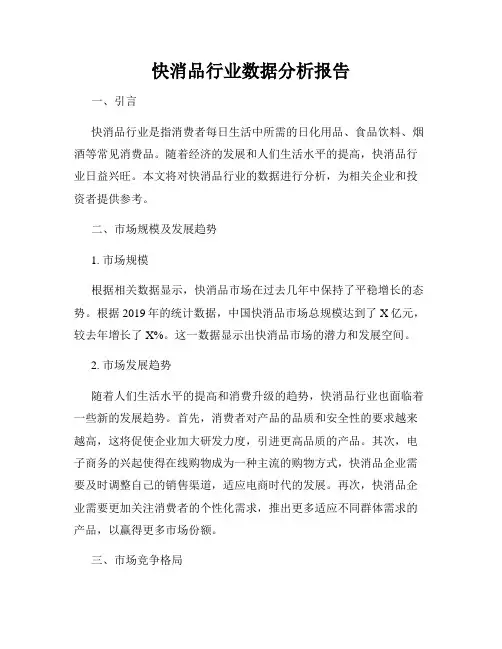 快消品行业数据分析报告

一、引言

快消品行业是指消费者每日生活中所需的日化用品、食品饮料、烟酒等常见消费品。随着经济的发展和人们生活水平的提高，快消品行业日益兴旺。本文将对快消品行业的数据进行分析，为相关企业和投资者提供参考。

二、市场规模及发展趋势

1. 市场规模

根据相关数据显示，快消品市场在过去几年中保持了平稳增长的态势。根据 2019 年的统计数据，中国快消品市场总规模达到了 X 亿元，较去年增长了 X%。这一数据显示出快消品市场的潜力和发展空间。

2. 市场发展趋势

随着人们生活水平的提高和消费升级的趋势，快消品行业也面临着一些新的发展趋势。首先，消费者对产品的品质和安全性的要求越来越高，这将促使企业加大研发力度，引进更高品质的产品。其次，电子商务的兴起使得在线购物成为一种主流的购物方式，快消品企业需要及时调整自己的销售渠道，适应电商时代的发展。再次，快消品企业需要更加关注消费者的个性化需求，推出更多适应不同群体需求的产品，以赢得更多市场份额。

三、市场竞争格局